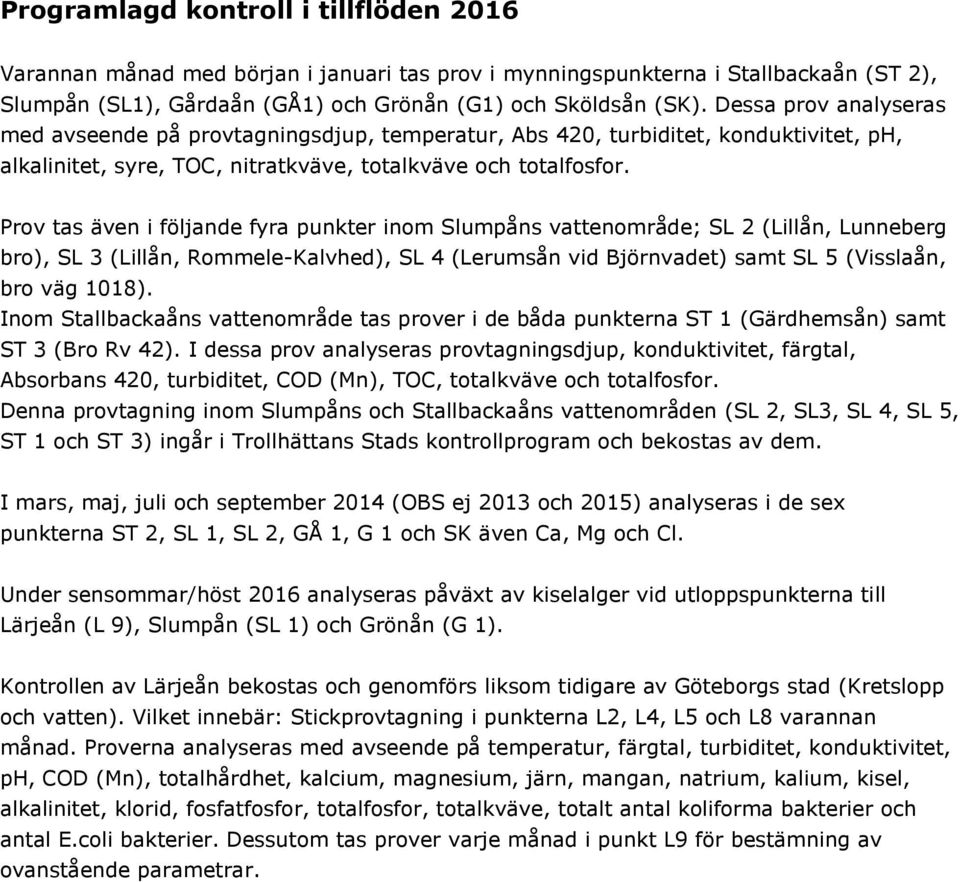 Programlagd kontroll i tillflöden 2016

Varannan månad med början i januari tas prov i mynningspunkterna i Stallbackaån (ST 2), Slumpån (SL1), Gårdaån (GÅ1) och Grönån (G1) och Sköldsån (SK). Dessa prov analyseras med avseende på provtagningsdjup, temperatur, Abs 420, turbiditet, konduktivitet, pH, alkalinitet, syre, TOC, nitratkväve, totalkväve och totalfosfor.

Prov tas även i följande fyra punkter inom Slumpåns vattenområde; SL 2 (Lillån, Lunneberg bro), SL 3 (Lillån, Rommele-Kalvhed), SL 4 (Lerumsån vid Björnvadet) samt SL 5 (Visslaån, bro väg 1018).
Inom Stallbackaåns vattenområde tas prover i de båda punkterna ST 1 (Gärdhemsån) samt ST 3 (Bro Rv 42). I dessa prov analyseras provtagningsdjup, konduktivitet, färgtal, Absorbans 420, turbiditet, COD (Mn), TOC, totalkväve och totalfosfor.
Denna provtagning inom Slumpåns och Stallbackaåns vattenområden (SL 2, SL3, SL 4, SL 5, ST 1 och ST 3) ingår i Trollhättans Stads kontrollprogram och bekostas av dem.

I mars, maj, juli och september 2014 (OBS ej 2013 och 2015) analyseras i de sex punkterna ST 2, SL 1, SL 2, GÅ 1, G 1 och SK även Ca, Mg och Cl.

Under sensommar/höst 2016 analyseras påväxt av kiselalger vid utloppspunkterna till Lärjeån (L 9), Slumpån (SL 1) och Grönån (G 1).

Kontrollen av Lärjeån bekostas och genomförs liksom tidigare av Göteborgs stad (Kretslopp och vatten). Vilket innebär: Stickprovtagning i punkterna L2, L4, L5 och L8 varannan månad. Proverna analyseras med avseende på temperatur, färgtal, turbiditet, konduktivitet, pH, COD (Mn), totalhårdhet, kalcium, magnesium, järn, mangan, natrium, kalium, kisel, alkalinitet, klorid, fosfatfosfor, totalfosfor, totalkväve, totalt antal koliforma bakterier och antal E.coli bakterier. Dessutom tas prover varje månad i punkt L9 för bestämning av ovanstående parametrar.